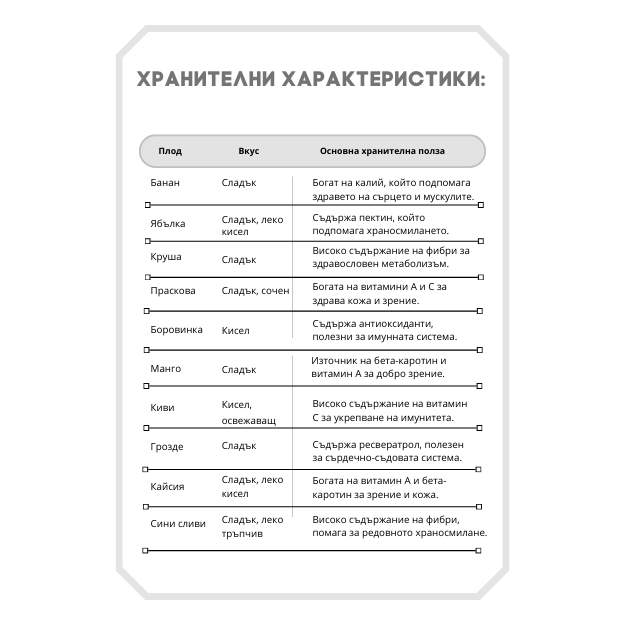 ХРАНИТЕЛНИ ХАРАКТЕРИСТИКИ:

| Плод | Вкус | Основна хранителна полза |
|---|---|---|
| Банан | Сладък | Богат на калий, който подпомага здравето на сърцето и мускулите. |
| Ябълка | Сладък, леко кисел | Съдържа пектин, който подпомага храносмилането. |
| Круша | Сладък | Високо съдържание на фибри за здравословен метаболизъм. |
| Праскова | Сладък, сочен | Богата на витамини А и С за здрава кожа и зрение. |
| Боровинка | Кисел | Съдържа антиоксиданти, полезни за имунната система. |
| Манго | Сладък | Източник на бета-каротин и витамин А за добро зрение. |
| Киви | Кисел, освежаващ | Високо съдържание на витамин С за укрепване на имунитета. |
| Грозде | Сладък | Съдържа ресвератрол, полезен за сърдечно-съдовата система. |
| Кайсия | Сладък, леко кисел | Богата на витамин А и бета-каротин за зрение и кожа. |
| Сини сливи | Сладък, леко тръпчив | Високо съдържание на фибри, помага за редовното храносмилане. |